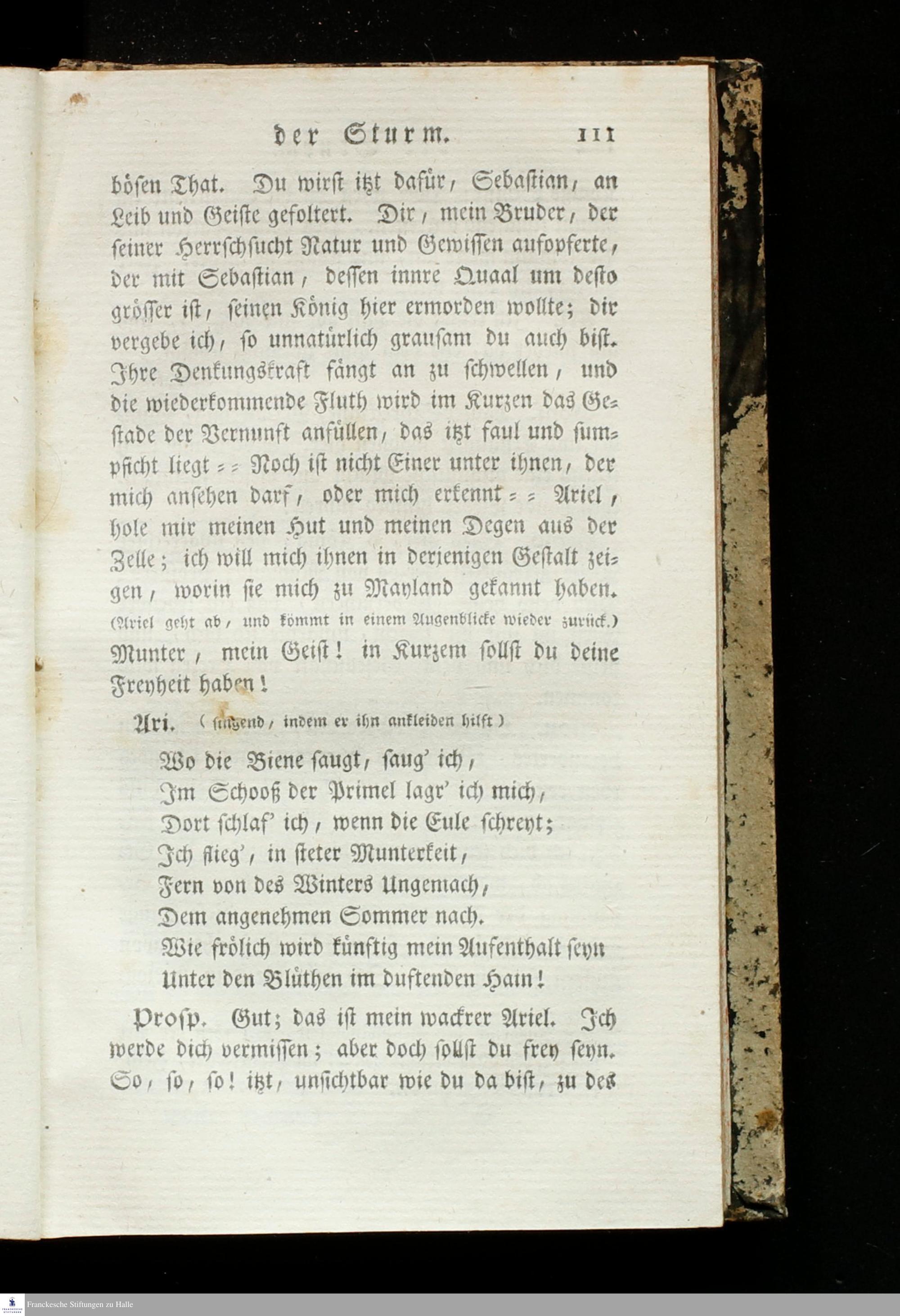 der Sturm. 111

bösen That. Du wirst itzt dafür, Sebastian, an Leib und Geiste gefoltert. Dir, mein Bruder, der seiner Herrschsucht Natur und Gewissen aufopferte, der mit Sebastian, dessen innre Quaal um desto grösser ist, seinen König hier ermorden wollte; dir vergebe ich, so unnatürlich grausam du auch bist. Ihre Denkungskraft fängt an zu schwellen, und die wiederkommende Fluth wird im Kurzen das Gestade der Vernunft anfüllen, das itzt faul und sumpficht liegt = = Noch ist nicht Einer unter ihnen, der mich ansehen darf, oder mich erkennt = = Ariel, hole mir meinen Hut und meinen Degen aus der Zelle; ich will mich ihnen in derjenigen Gestalt zeigen, worin sie mich zu Mayland gekannt haben. (Ariel geht ab, und kömmt in einem Augenblicke wieder zurück.) Munter, mein Geist! in Kurzem sollst du deine Freyheit haben!

Ari. (singend, indem er ihn ankleiden hilft)

Wo die Biene saugt, saug' ich,
Im Schooß der Primel lagr' ich mich,
Dort schlaf' ich, wenn die Eule schreyt;
Ich flieg', in steter Munterkeit,
Fern von des Winters Ungemach,
Dem angenehmen Sommer nach.
Wie frölich wird künftig mein Aufenthalt seyn
Unter den Blüthen im duftenden Hain!

Prosp. Gut; das ist mein wackrer Ariel. Ich werde dich vermissen; aber doch sollst du frey seyn. So, so, so! itzt, unsichtbar wie du da bist, zu des

Franckesche Stiftungen zu Halle